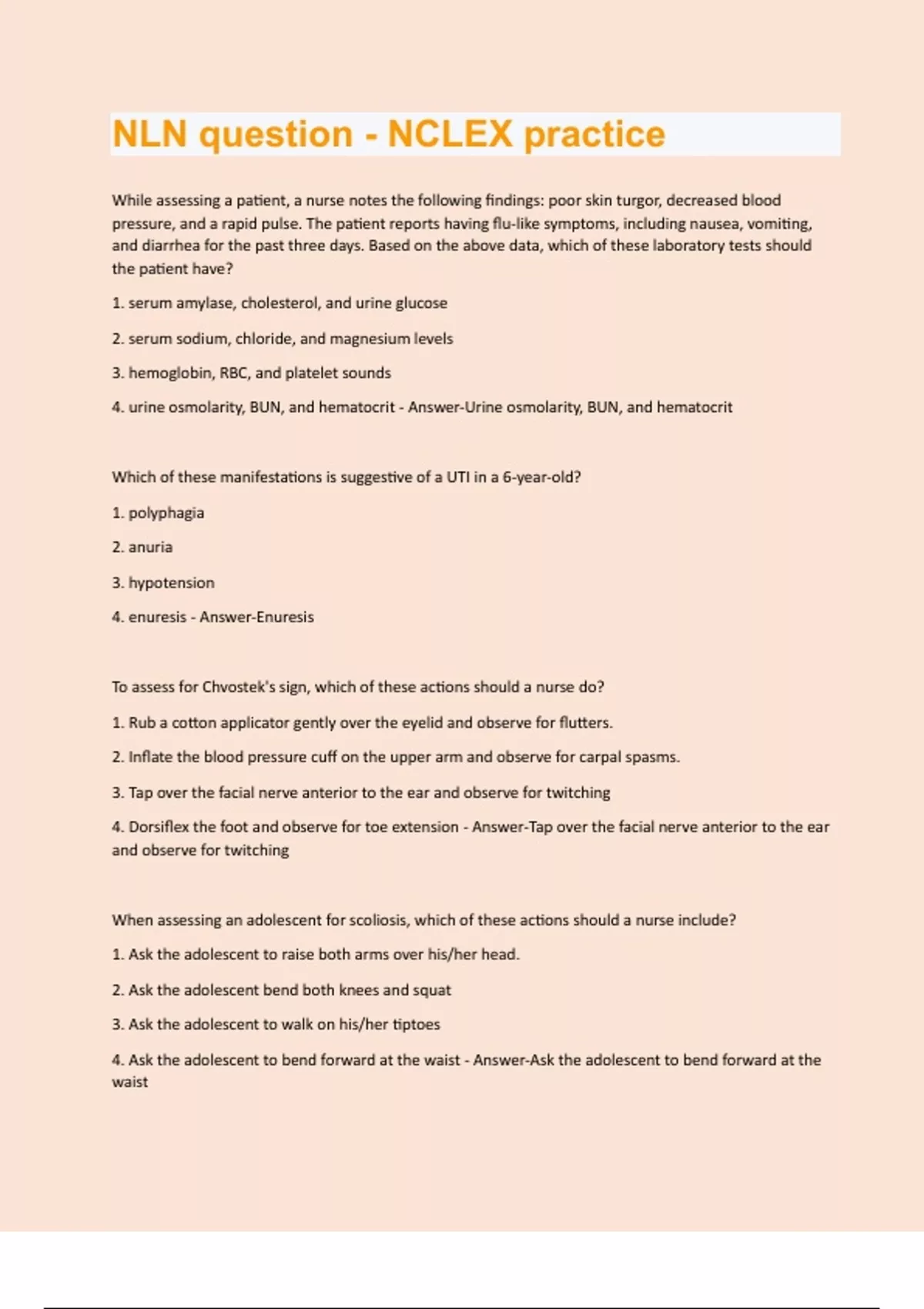 NLN question - NCLEX practice

While assessing a patient, a nurse notes the following findings: poor skin turgor, decreased blood pressure, and a rapid pulse. The patient reports having flu-like symptoms, including nausea, vomiting, and diarrhea for the past three days. Based on the above data, which of these laboratory tests should the patient have?

1. serum amylase, cholesterol, and urine glucose

2. serum sodium, chloride, and magnesium levels

3. hemoglobin, RBC, and platelet sounds

4. urine osmolarity, BUN, and hematocrit - Answer-Urine osmolarity, BUN, and hematocrit

Which of these manifestations is suggestive of a UTI in a 6-year-old?

1. polyphagia

2. anuria

3. hypotension

4. enuresis - Answer-Enuresis

To assess for Chvostek's sign, which of these actions should a nurse do?

1. Rub a cotton applicator gently over the eyelid and observe for flutters.

2. Inflate the blood pressure cuff on the upper arm and observe for carpal spasms.

3. Tap over the facial nerve anterior to the ear and observe for twitching

4. Dorsiflex the foot and observe for toe extension - Answer-Tap over the facial nerve anterior to the ear and observe for twitching

When assessing an adolescent for scoliosis, which of these actions should a nurse include?

1. Ask the adolescent to raise both arms over his/her head.

2. Ask the adolescent bend both knees and squat

3. Ask the adolescent to walk on his/her tiptoes

4. Ask the adolescent to bend forward at the waist - Answer-Ask the adolescent to bend forward at the waist